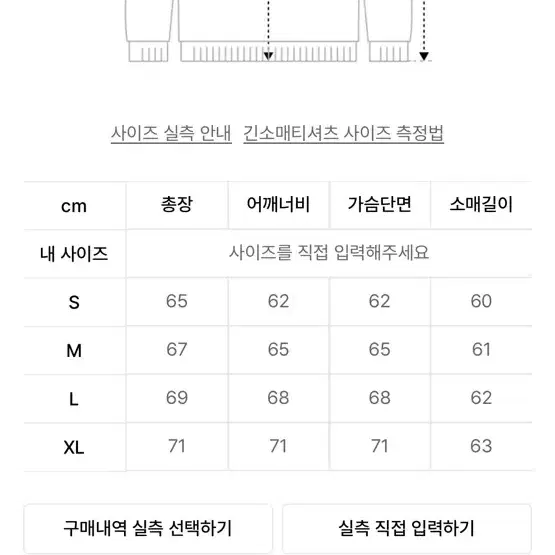 사이즈 실측 안내 긴소매티셔츠 사이즈 측정법

| cm | 총장 | 어깨너비 | 가슴단면 | 소매길이 |
|---|---|---|---|---|
| 내 사이즈 | 사이즈를 직접 입력해주세요 | | | |
| S | 65 | 62 | 62 | 60 |
| M | 67 | 65 | 65 | 61 |
| L | 69 | 68 | 68 | 62 |
| XL | 71 | 71 | 71 | 63 |

구매내역 실측 선택하기

실측 직접 입력하기